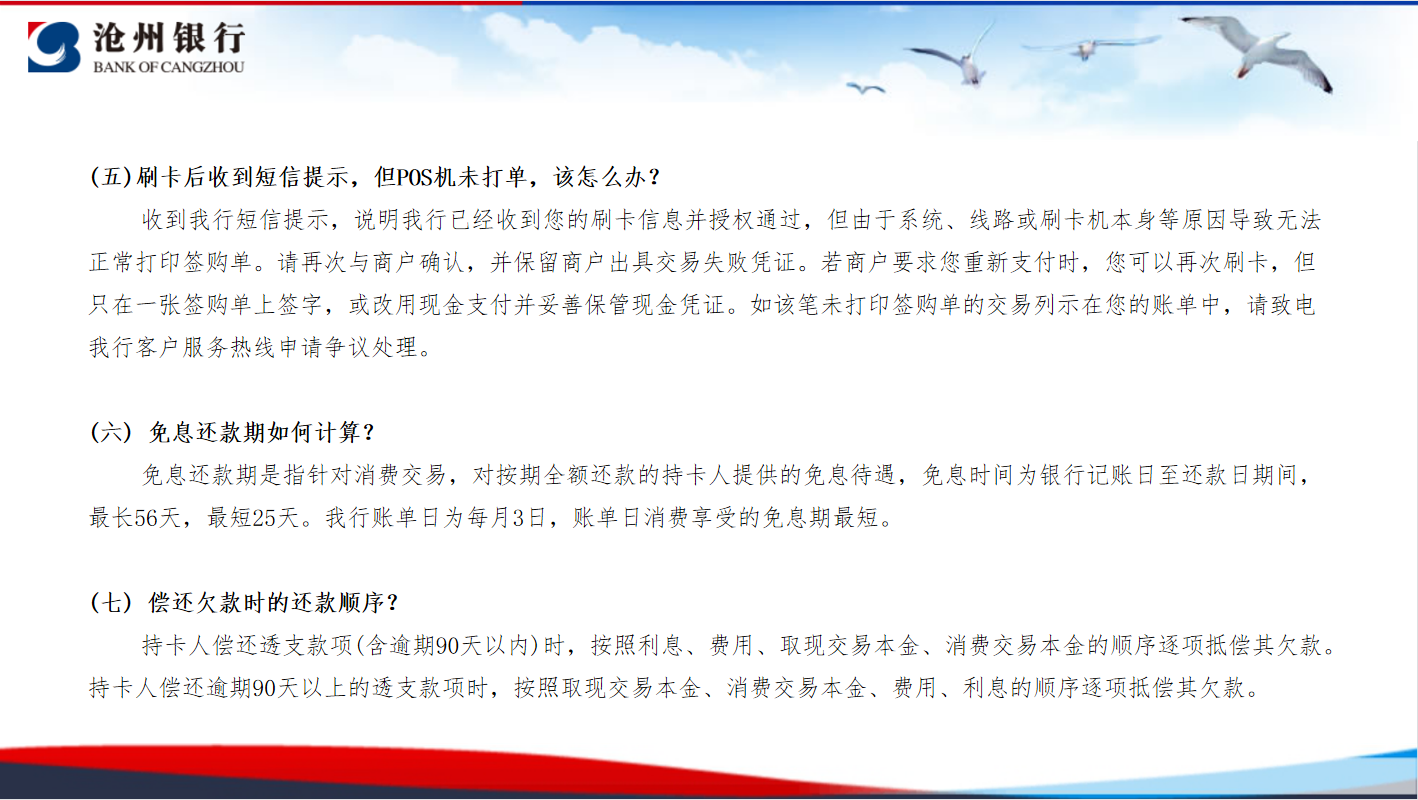 沧州银行
BANK OF CANGZHOU

(五)刷卡后收到短信提示，但POS机未打单，该怎么办？

收到我行短信提示，说明我行已经收到您的刷卡信息并授权通过，但由于系统、线路或刷卡机本身等原因导致无法正常打印签购单。请再次与商户确认，并保留商户出具交易失败凭证。若商户要求您重新支付时，您可以再次刷卡，但只在一张签购单上签字，或改用现金支付并妥善保管现金凭证。如该笔未打印签购单的交易列示在您的账单中，请致电我行客户服务热线申请争议处理。

(六) 免息还款期如何计算？

免息还款期是指针对消费交易，对按期全额还款的持卡人提供的免息待遇，免息时间为银行记账日至还款日期间，最长56天，最短25天。我行账单日为每月3日，账单日消费享受的免息期最短。

(七) 偿还欠款时的还款顺序？

持卡人偿还透支款项(含逾期90天以内)时，按照利息、费用、取现交易本金、消费交易本金的顺序逐项抵偿其欠款。持卡人偿还逾期90天以上的透支款项时，按照取现交易本金、消费交易本金、费用、利息的顺序逐项抵偿其欠款。